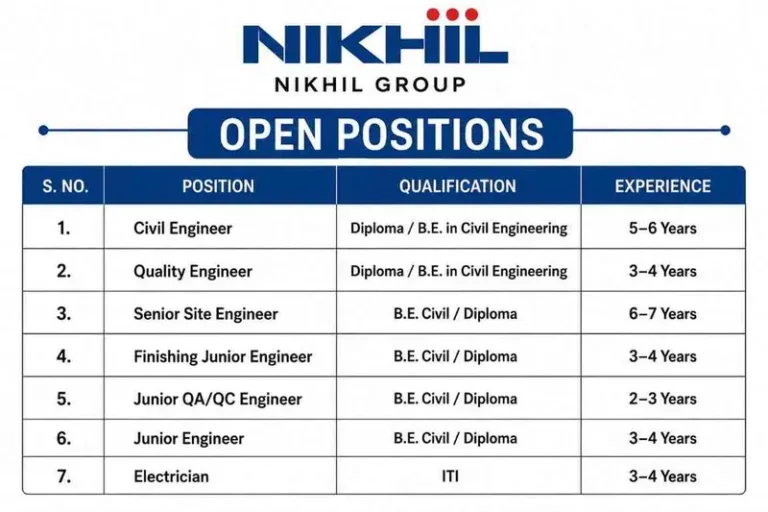 NIKHIL
NIKHIL GROUP

OPEN POSITIONS

| S. NO. | POSITION | QUALIFICATION | EXPERIENCE |
|---|---|---|---|
| 1. | Civil Engineer | Diploma / B.E. in Civil Engineering | 5–6 Years |
| 2. | Quality Engineer | Diploma / B.E. in Civil Engineering | 3–4 Years |
| 3. | Senior Site Engineer | B.E. Civil / Diploma | 6–7 Years |
| 4. | Finishing Junior Engineer | B.E. Civil / Diploma | 3–4 Years |
| 5. | Junior QA/QC Engineer | B.E. Civil / Diploma | 2–3 Years |
| 6. | Junior Engineer | B.E. Civil / Diploma | 3–4 Years |
| 7. | Electrician | ITI | 3–4 Years |